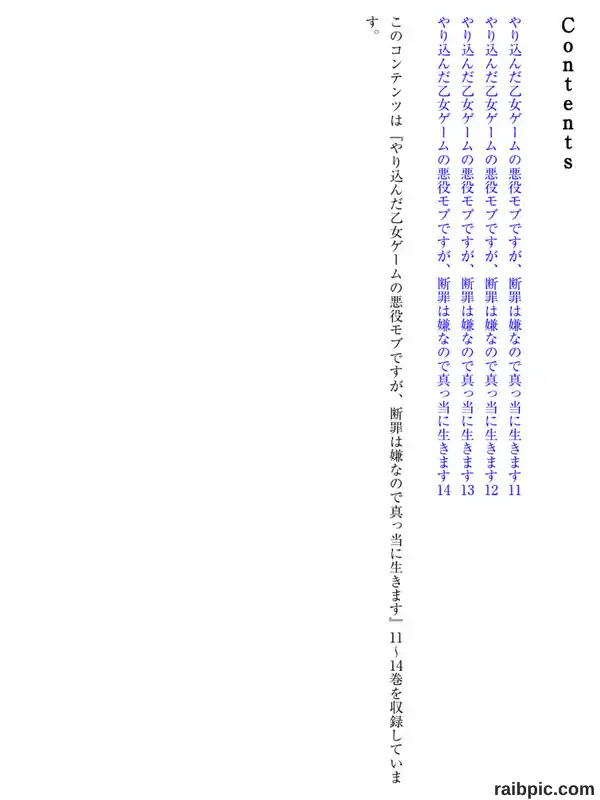 Contents

やり込んだ乙女ゲームの悪役モブですが、断罪は嫌なので真っ当に生きます11

やり込んだ乙女ゲームの悪役モブですが、断罪は嫌なので真っ当に生きます12

やり込んだ乙女ゲームの悪役モブですが、断罪は嫌なので真っ当に生きます13

やり込んだ乙女ゲームの悪役モブですが、断罪は嫌なので真っ当に生きます14

このコンテンツは『やり込んだ乙女ゲームの悪役モブですが、断罪は嫌なので真っ当に生きます』11～14巻を収録しています。

raibpic.com